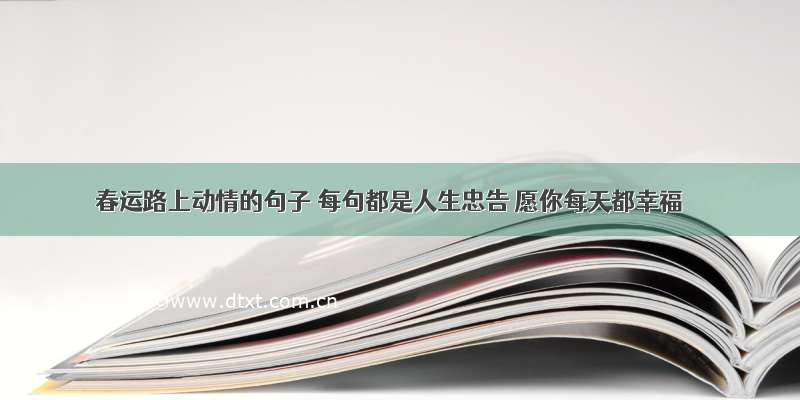 春运路上动情的句子 每句都是人生忠告 愿你每天都幸福

©www.dtxt.com.cn